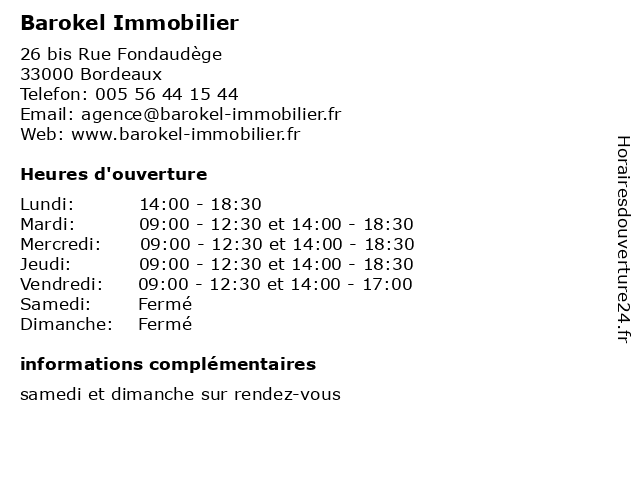 Barokel Immobilier

26 bis Rue Fondaudège
33000 Bordeaux
Telefon: 005 56 44 15 44
Email: agence@barokel-immobilier.fr
Web: www.barokel-immobilier.fr

Heures d'ouverture

| | |
|---|---|
| Lundi: | 14:00 - 18:30 |
| Mardi: | 09:00 - 12:30 et 14:00 - 18:30 |
| Mercredi: | 09:00 - 12:30 et 14:00 - 18:30 |
| Jeudi: | 09:00 - 12:30 et 14:00 - 18:30 |
| Vendredi: | 09:00 - 12:30 et 14:00 - 17:00 |
| Samedi: | Fermé |
| Dimanche: | Fermé |

informations complémentaires

samedi et dimanche sur rendez-vous

Horairesdouverture24.fr